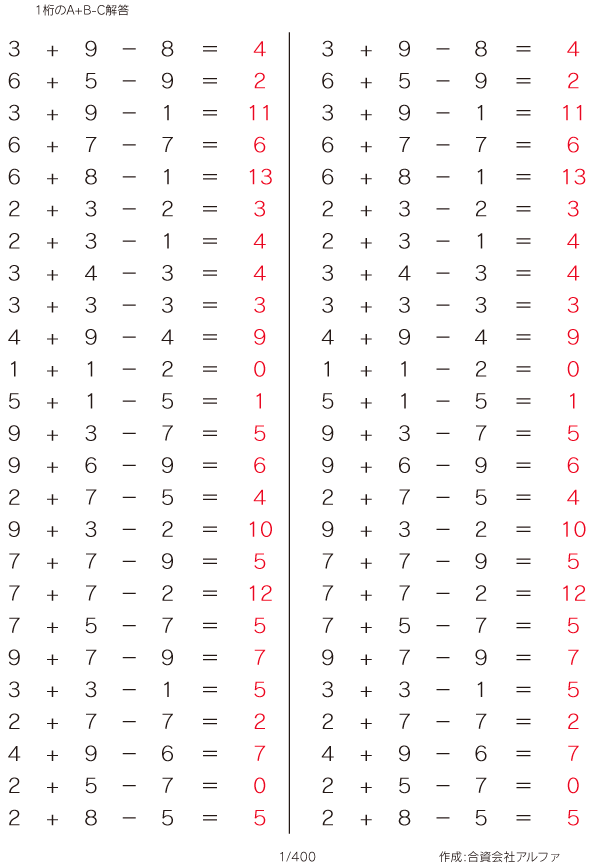 1桁のA+B-C解答

$3 + 9 - 8 = 4$
$6 + 5 - 9 = 2$
$3 + 9 - 1 = 11$
$6 + 7 - 7 = 6$
$6 + 8 - 1 = 13$
$2 + 3 - 2 = 3$
$2 + 3 - 1 = 4$
$3 + 4 - 3 = 4$
$3 + 3 - 3 = 3$
$4 + 9 - 4 = 9$
$1 + 1 - 2 = 0$
$5 + 1 - 5 = 1$
$9 + 3 - 7 = 5$
$9 + 6 - 9 = 6$
$2 + 7 - 5 = 4$
$9 + 3 - 2 = 10$
$7 + 7 - 9 = 5$
$7 + 7 - 2 = 12$
$7 + 5 - 7 = 5$
$9 + 7 - 9 = 7$
$3 + 3 - 1 = 5$
$2 + 7 - 7 = 2$
$4 + 9 - 6 = 7$
$2 + 5 - 7 = 0$
$2 + 8 - 5 = 5$

$3 + 9 - 8 = 4$
$6 + 5 - 9 = 2$
$3 + 9 - 1 = 11$
$6 + 7 - 7 = 6$
$6 + 8 - 1 = 13$
$2 + 3 - 2 = 3$
$2 + 3 - 1 = 4$
$3 + 4 - 3 = 4$
$3 + 3 - 3 = 3$
$4 + 9 - 4 = 9$
$1 + 1 - 2 = 0$
$5 + 1 - 5 = 1$
$9 + 3 - 7 = 5$
$9 + 6 - 9 = 6$
$2 + 7 - 5 = 4$
$9 + 3 - 2 = 10$
$7 + 7 - 9 = 5$
$7 + 7 - 2 = 12$
$7 + 5 - 7 = 5$
$9 + 7 - 9 = 7$
$3 + 3 - 1 = 5$
$2 + 7 - 7 = 2$
$4 + 9 - 6 = 7$
$2 + 5 - 7 = 0$
$2 + 8 - 5 = 5$

1/400

作成:合資会社アルファ